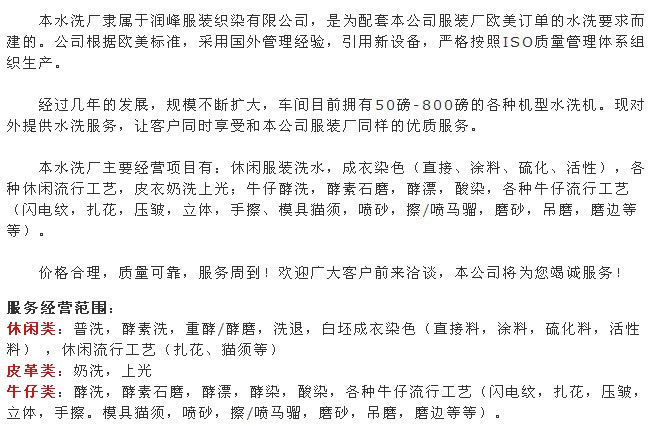 本水洗厂隶属于润峰服装织染有限公司，是为配套本公司服装厂欧美订单的水洗要求而建的。公司根据欧美标准，采用国外管理经验，引用新设备，严格按照ISO质量管理体系组织生产。

经过几年的发展，规模不断扩大，车间目前拥有50磅-800磅的各种机型水洗机。现对外提供水洗服务，让客户同时享受和本公司服装厂同样的优质服务。

本水洗厂主要经营项目有：休闲服装洗水，成衣染色（直接、涂料、硫化、活性），各种休闲流行工艺，皮衣奶洗上光；牛仔酵洗，酵素石磨，酵漂，酸染，各种牛仔流行工艺（闪电纹，扎花，压皱，立体，手擦、模具猫须，喷砂，擦/喷马骝，磨砂，吊磨，磨边等等）。

价格合理，质量可靠，服务周到！欢迎广大客户前来洽谈，本公司将为您竭诚服务！

服务经营范围：
休闲类：普洗，酵素洗，重酵/酵磨，洗退，白坯成衣染色（直接料，涂料，硫化料，活性料），休闲流行工艺（扎花、猫须等）
皮革类：奶洗，上光
牛仔类：酵洗，酵素石磨，酵漂，酵染，酸染，各种牛仔流行工艺（闪电纹，扎花，压皱，立体，手擦。模具猫须，喷砂，擦/喷马骝，磨砂，吊磨，磨边等等）。